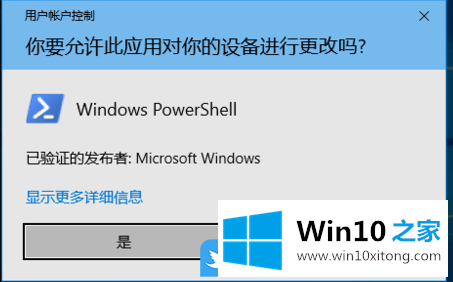 用户帐户控制

你要允许此应用对你的设备进行更改吗?

Windows PowerShell

已验证的发布者: Microsoft Windows

显示更多详细信息

是

Win10 之家
www.win10xitong.com